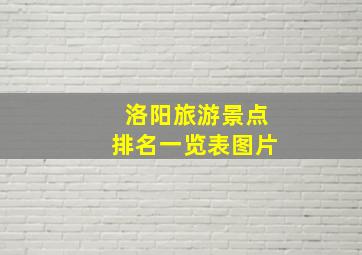 洛阳旅游景点
排名一览表图片